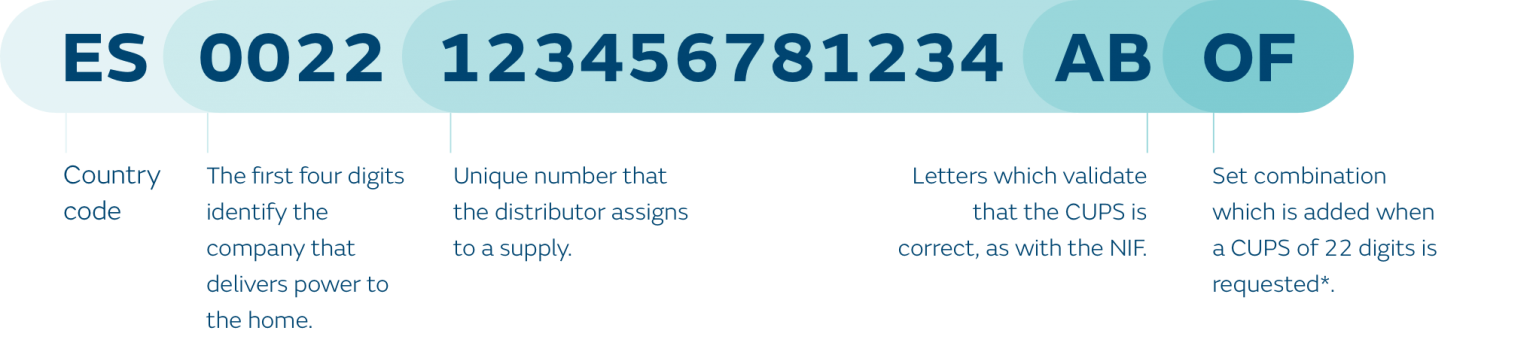 ES 0022 123456781234 AB OF

Country code

The first four digits identify the company that delivers power to the home.

Unique number that the distributor assigns to a supply.

Letters which validate that the CUPS is correct, as with the NIF.

Set combination which is added when a CUPS of 22 digits is requested*.